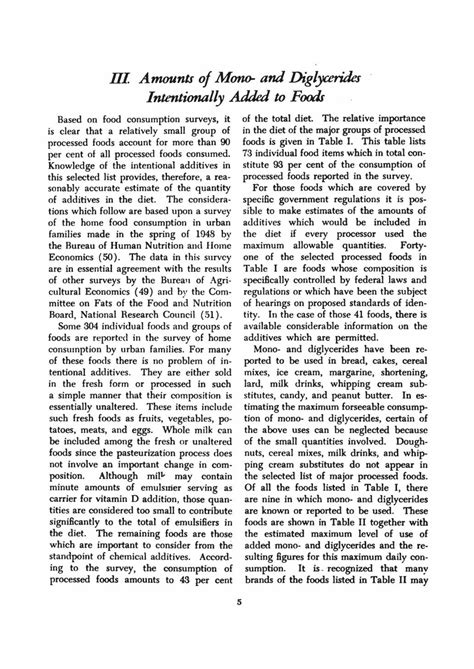 III. Amounts of Mono- and Diglycerides Intentionally Added to Foods

Based on food consumption surveys, it is clear that a relatively small group of processed foods account for more than 90 per cent of all processed foods consumed. Knowledge of the intentional additives in this selected list provides, therefore, a reasonably accurate estimate of the quantity of additives in the diet. The considerations which follow are based upon a survey of the home food consumption in urban families made in the spring of 1948 by the Bureau of Human Nutrition and Home Economics (50). The data in this survey are in essential agreement with the results of other surveys by the Bureau of Agricultural Economics (49) and by the Committee on Fats of the Food and Nutrition Board, National Research Council (51).

Some 304 individual foods and groups of foods are reported in the survey of home consumption by urban families. For many of these foods there is no problem of intentional additives. They are either sold in the fresh form or processed in such a simple manner that their composition is essentially unaltered. These items include such fresh foods as fruits, vegetables, potatoes, meats, and eggs. Whole milk can be included among the fresh or unaltered foods since the pasteurization process does not involve an important change in composition. Although milk may contain minute amounts of emulsifier serving as carrier for vitamin D addition, those quantities are considered too small to contribute significantly to the total of emulsifiers in the diet. The remaining foods are those which are important to consider from the standpoint of chemical additives. According to the survey, the consumption of processed foods amounts to 43 per cent of the total diet. The relative importance in the diet of the major groups of processed foods is given in Table I. This table lists 73 individual food items which in total constitute 93 per cent of the consumption of processed foods reported in the survey.

For those foods which are covered by specific government regulations it is possible to make estimates of the amounts of additives which would be included in the diet if every processor used the maximum allowable quantities. Forty-one of the selected processed foods in Table I are foods whose composition is specifically controlled by federal laws and regulations or which have been the subject of hearings on proposed standards of identity. In the case of those 41 foods, there is available considerable information on the additives which are permitted.

Mono- and diglycerides have been reported to be used in bread, cakes, cereal mixes, ice cream, margarine, shortening, lard, milk drinks, whipping cream substitutes, candy, and peanut butter. In estimating the maximum forseeable consumption of mono- and diglycerides, certain of the above uses can be neglected because of the small quantities involved. Doughnuts, cereal mixes, milk drinks, and whipping cream substitutes do not appear in the selected list of major processed foods. Of all the foods listed in Table I, there are nine in which mono- and diglycerides are known or reported to be used. These foods are shown in Table II together with the estimated maximum level of use of added mono- and diglycerides and the resulting figures for this maximum daily consumption. It is recognized that many brands of the foods listed in Table II may

5